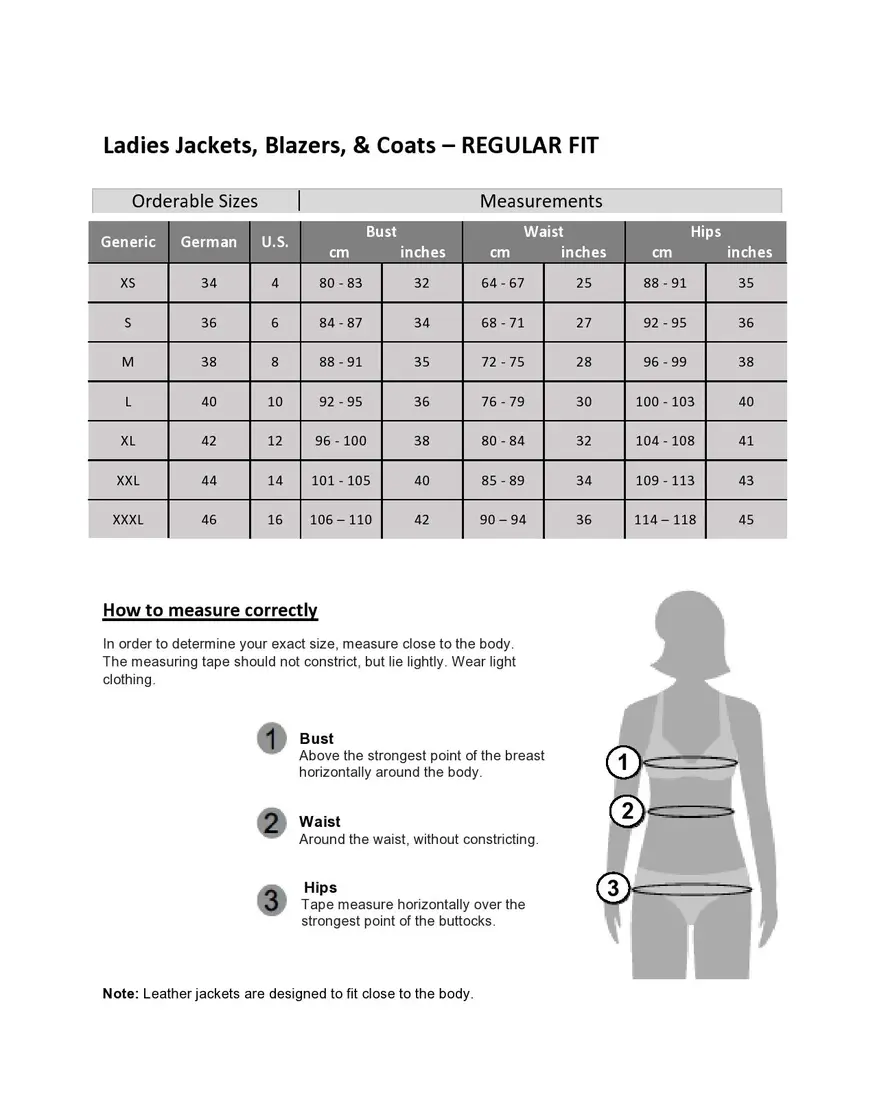 Ladies Jackets, Blazers, & Coats – REGULAR FIT

| Orderable Sizes | | | Measurements | | | | | |
|---|---|---|---|---|---|---|---|---|
| Generic | German | U.S. | Bust cm | Bust inches | Waist cm | Waist inches | Hips cm | Hips inches |
| XS | 34 | 4 | 80 - 83 | 32 | 64 - 67 | 25 | 88 - 91 | 35 |
| S | 36 | 6 | 84 - 87 | 34 | 68 - 71 | 27 | 92 - 95 | 36 |
| M | 38 | 8 | 88 - 91 | 35 | 72 - 75 | 28 | 96 - 99 | 38 |
| L | 40 | 10 | 92 - 95 | 36 | 76 - 79 | 30 | 100 - 103 | 40 |
| XL | 42 | 12 | 96 - 100 | 38 | 80 - 84 | 32 | 104 - 108 | 41 |
| XXL | 44 | 14 | 101 - 105 | 40 | 85 - 89 | 34 | 109 - 113 | 43 |
| XXXL | 46 | 16 | 106 – 110 | 42 | 90 – 94 | 36 | 114 – 118 | 45 |

How to measure correctly

In order to determine your exact size, measure close to the body. The measuring tape should not constrict, but lie lightly. Wear light clothing.

1 Bust
Above the strongest point of the breast horizontally around the body.

2 Waist
Around the waist, without constricting.

3 Hips
Tape measure horizontally over the strongest point of the buttocks.

1
2
3

Note: Leather jackets are designed to fit close to the body.